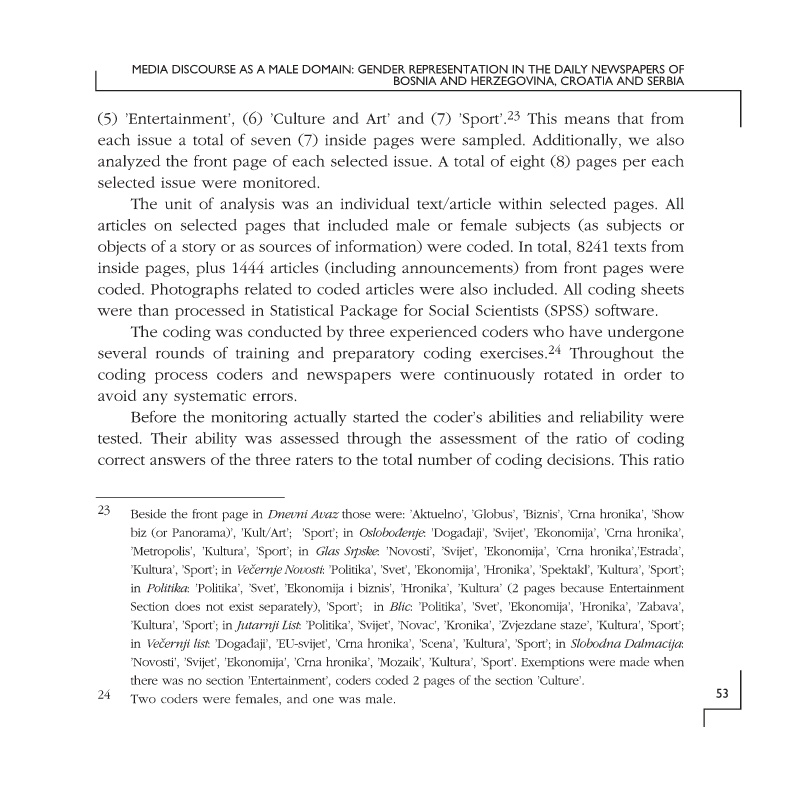 MEDIA DISCOURSE AS A MALE DOMAIN: GENDER REPRESENTATION IN THE DAILY NEWSPAPERS OF BOSNIA AND HERZEGOVINA, CROATIA AND SERBIA

(5) 'Entertainment', (6) 'Culture and Art' and (7) 'Sport'.$^{23}$ This means that from each issue a total of seven (7) inside pages were sampled. Additionally, we also analyzed the front page of each selected issue. A total of eight (8) pages per each selected issue were monitored.

The unit of analysis was an individual text/article within selected pages. All articles on selected pages that included male or female subjects (as subjects or objects of a story or as sources of information) were coded. In total, 8241 texts from inside pages, plus 1444 articles (including announcements) from front pages were coded. Photographs related to coded articles were also included. All coding sheets were than processed in Statistical Package for Social Scientists (SPSS) software.

The coding was conducted by three experienced coders who have undergone several rounds of training and preparatory coding exercises.$^{24}$ Throughout the coding process coders and newspapers were continuously rotated in order to avoid any systematic errors.

Before the monitoring actually started the coder's abilities and reliability were tested. Their ability was assessed through the assessment of the ratio of coding correct answers of the three raters to the total number of coding decisions. This ratio

23 Beside the front page in Dnevni Avaz those were: 'Aktuelno', 'Globus', 'Biznis', 'Crna hronika', 'Show biz (or Panorama)', 'Kult/Art'; 'Sport'; in Oslobođenje: 'Događaji', 'Svijet', 'Ekonomija', 'Crna hronika', 'Metropolis', 'Kultura', 'Sport'; in Glas Srpske: 'Novosti', 'Svijet', 'Ekonomija', 'Crna hronika','Estrada', 'Kultura', 'Sport'; in Večernje Novosti: 'Politika', 'Svet', 'Ekonomija', 'Hronika', 'Spektakl', 'Kultura', 'Sport'; in Politika: 'Politika', 'Svet', 'Ekonomija i biznis', 'Hronika', 'Kultura' (2 pages because Entertainment Section does not exist separately), 'Sport'; in Blic: 'Politika', 'Svet', 'Ekonomija', 'Hronika', 'Zabava', 'Kultura', 'Sport'; in Jutarnji List: 'Politika', 'Svijet', 'Novac', 'Kronika', 'Zvjezdane staze', 'Kultura', 'Sport'; in Večernji list: 'Događaji', 'EU-svijet', 'Crna hronika', 'Scena', 'Kultura', 'Sport'; in Slobodna Dalmacija: 'Novosti', 'Svijet', 'Ekonomija', 'Crna hronika', 'Mozaik', 'Kultura', 'Sport'. Exemptions were made when there was no section 'Entertainment', coders coded 2 pages of the section 'Culture'.

24 Two coders were females, and one was male.

53